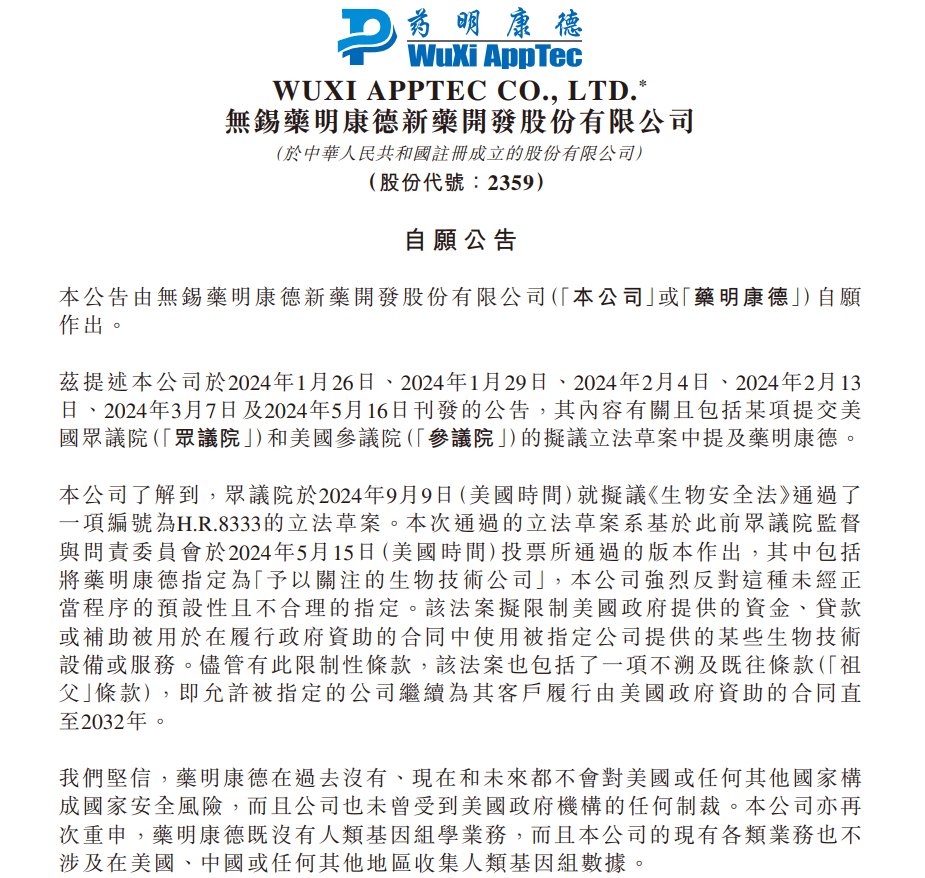 药明康德
WuXi AppTec

WUXI APPTEC CO., LTD.*
無錫藥明康德新藥開發股份有限公司
(於中華人民共和國註冊成立的股份有限公司)
(股份代號：2359)

自願公告

本公告由無錫藥明康德新藥開發股份有限公司(「本公司」或「藥明康德」)自願作出。

茲提述本公司於2024年1月26日、2024年1月29日、2024年2月4日、2024年2月13日、2024年3月7日及2024年5月16日刊發的公告，其內容有關且包括某項提交美國眾議院(「眾議院」)和美國參議院(「參議院」)的擬議立法草案中提及藥明康德。

本公司了解到，眾議院於2024年9月9日(美國時間)就擬議《生物安全法》通過了一項編號為H.R.8333的立法草案。本次通過的立法草案系基於此前眾議院監督與問責委員會於2024年5月15日(美國時間)投票所通過的版本作出，其中包括將藥明康德指定為「予以關注的生物技術公司」，本公司強烈反對這種未經正當程序的預設性且不合理的指定。該法案擬限制美國政府提供的資金、貸款或補助被用於在履行政府資助的合同中使用被指定公司提供的某些生物技術設備或服務。儘管有此限制性條款，該法案也包括了一項不溯及既往條款(「祖父」條款)，即允許被指定的公司繼續為其客戶履行由美國政府資助的合同直至2032年。

我們堅信，藥明康德在過去沒有、現在和未來都不會對美國或任何其他國家構成國家安全風險，而且公司也未曾受到美國政府機構的任何制裁。本公司亦再次重申，藥明康德既沒有人類基因組學業務，而且本公司的現有各類業務也不涉及在美國、中國或任何其他地區收集人類基因組數據。